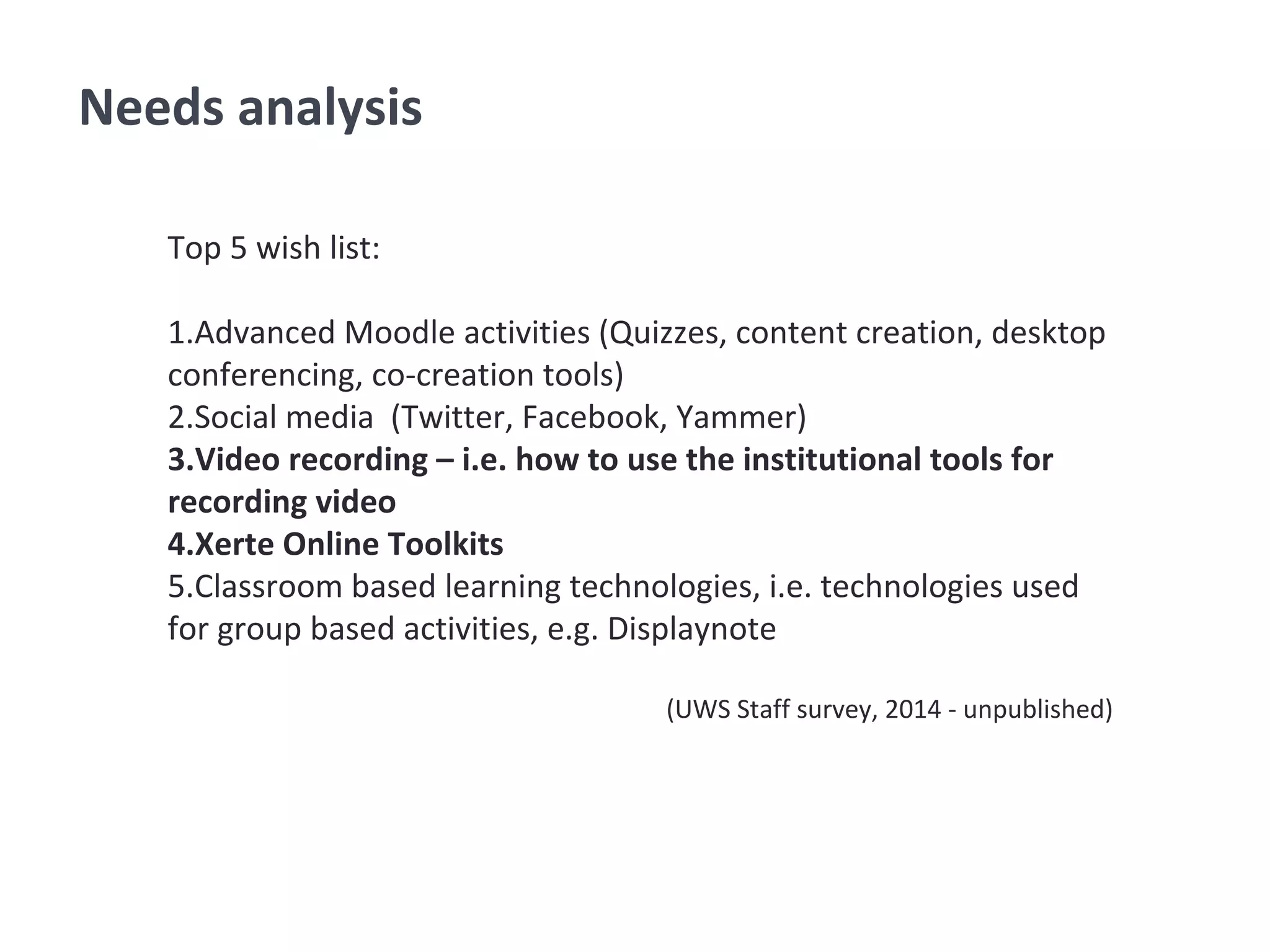 Needs analysis

Top 5 wish list:

1.Advanced Moodle activities (Quizzes, content creation, desktop conferencing, co-creation tools)
2.Social media (Twitter, Facebook, Yammer)
3.Video recording – i.e. how to use the institutional tools for recording video
4.Xerte Online Toolkits
5.Classroom based learning technologies, i.e. technologies used for group based activities, e.g. Displaynote

(UWS Staff survey, 2014 - unpublished)